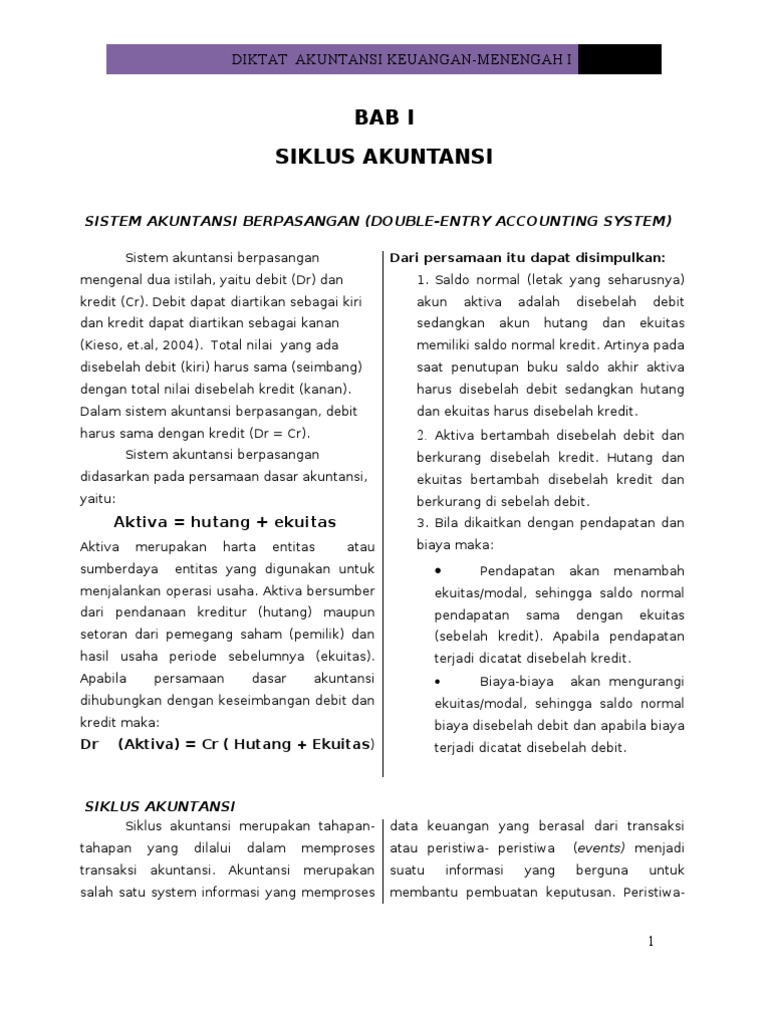 DIKTAT AKUNTANSI KEUANGAN-MENENGAH I

BAB I

SIKLUS AKUNTANSI

SISTEM AKUNTANSI BERPASANGAN (DOUBLE-ENTRY ACCOUNTING SYSTEM)

Sistem akuntansi berpasangan mengenal dua istilah, yaitu debit (Dr) dan kredit (Cr). Debit dapat diartikan sebagai kiri dan kredit dapat diartikan sebagai kanan (Kieso, et.al, 2004). Total nilai yang ada disebelah debit (kiri) harus sama (seimbang) dengan total nilai disebelah kredit (kanan). Dalam sistem akuntansi berpasangan, debit harus sama dengan kredit (Dr = Cr).

Sistem akuntansi berpasangan didasarkan pada persamaan dasar akuntansi, yaitu:

Aktiva = hutang + ekuitas

Aktiva merupakan harta entitas atau sumberdaya entitas yang digunakan untuk menjalankan operasi usaha. Aktiva bersumber dari pendanaan kreditur (hutang) maupun setoran dari pemegang saham (pemilik) dan hasil usaha periode sebelumnya (ekuitas). Apabila persamaan dasar akuntansi dihubungkan dengan keseimbangan debit dan kredit maka:

Dr (Aktiva) = Cr ( Hutang + Ekuitas)

Dari persamaan itu dapat disimpulkan:

1. Saldo normal (letak yang seharusnya) akun aktiva adalah disebelah debit sedangkan akun hutang dan ekuitas memiliki saldo normal kredit. Artinya pada saat penutupan buku saldo akhir aktiva harus disebelah debit sedangkan hutang dan ekuitas harus disebelah kredit.

2. Aktiva bertambah disebelah debit dan berkurang disebelah kredit. Hutang dan ekuitas bertambah disebelah kredit dan berkurang di sebelah debit.

3. Bila dikaitkan dengan pendapatan dan biaya maka:

• Pendapatan akan menambah ekuitas/modal, sehingga saldo normal pendapatan sama dengan ekuitas (sebelah kredit). Apabila pendapatan terjadi dicatat disebelah kredit.

• Biaya-biaya akan mengurangi ekuitas/modal, sehingga saldo normal biaya disebelah debit dan apabila biaya terjadi dicatat disebelah debit.

SIKLUS AKUNTANSI

Siklus akuntansi merupakan tahapan-tahapan yang dilalui dalam memproses transaksi akuntansi. Akuntansi merupakan salah satu system informasi yang memproses data keuangan yang berasal dari transaksi atau peristiwa- peristiwa (events) menjadi suatu informasi yang berguna untuk membantu pembuatan keputusan. Peristiwa-

1